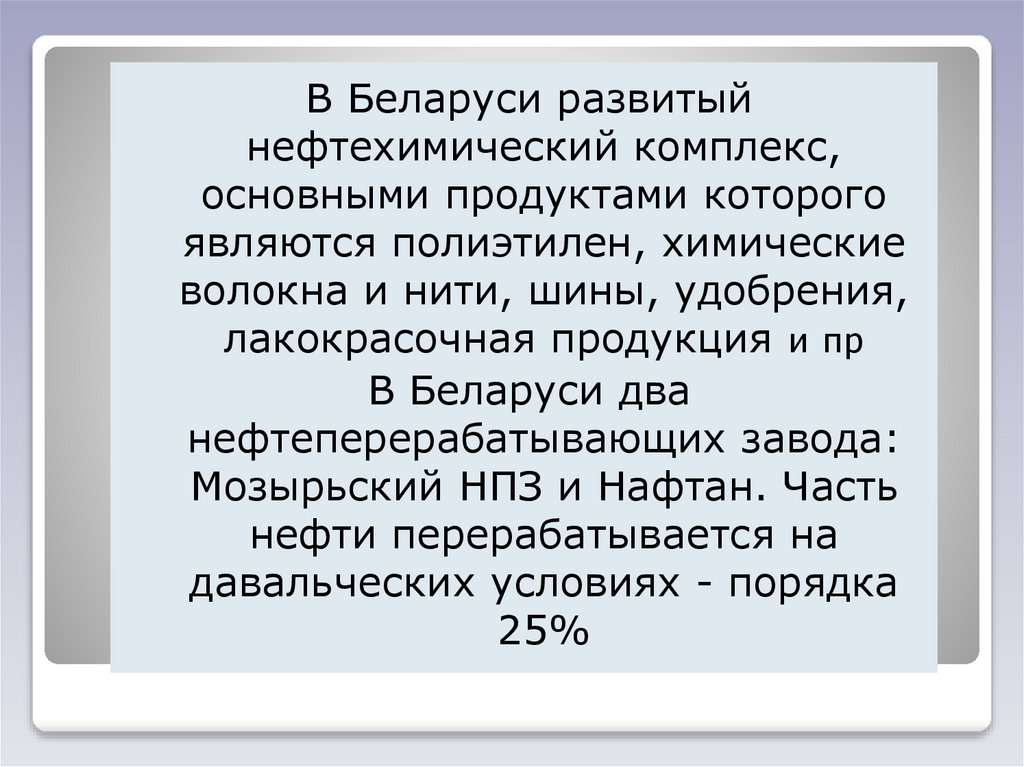 В Беларуси развитый нефтехимический комплекс, основными продуктами которого являются полиэтилен, химические волокна и нити, шины, удобрения, лакокрасочная продукция и пр

В Беларуси два нефтеперерабатывающих завода: Мозырьский НПЗ и Нафтан. Часть нефти перерабатывается на давальческих условиях - порядка 25%